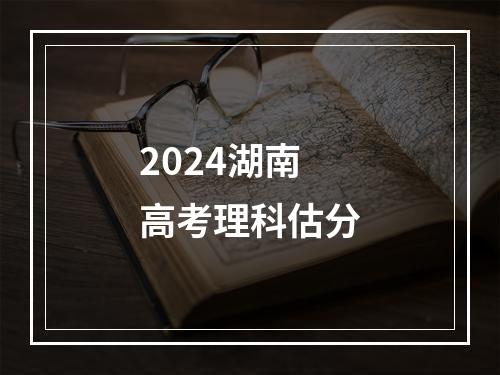 2024湖南
高考理科估分